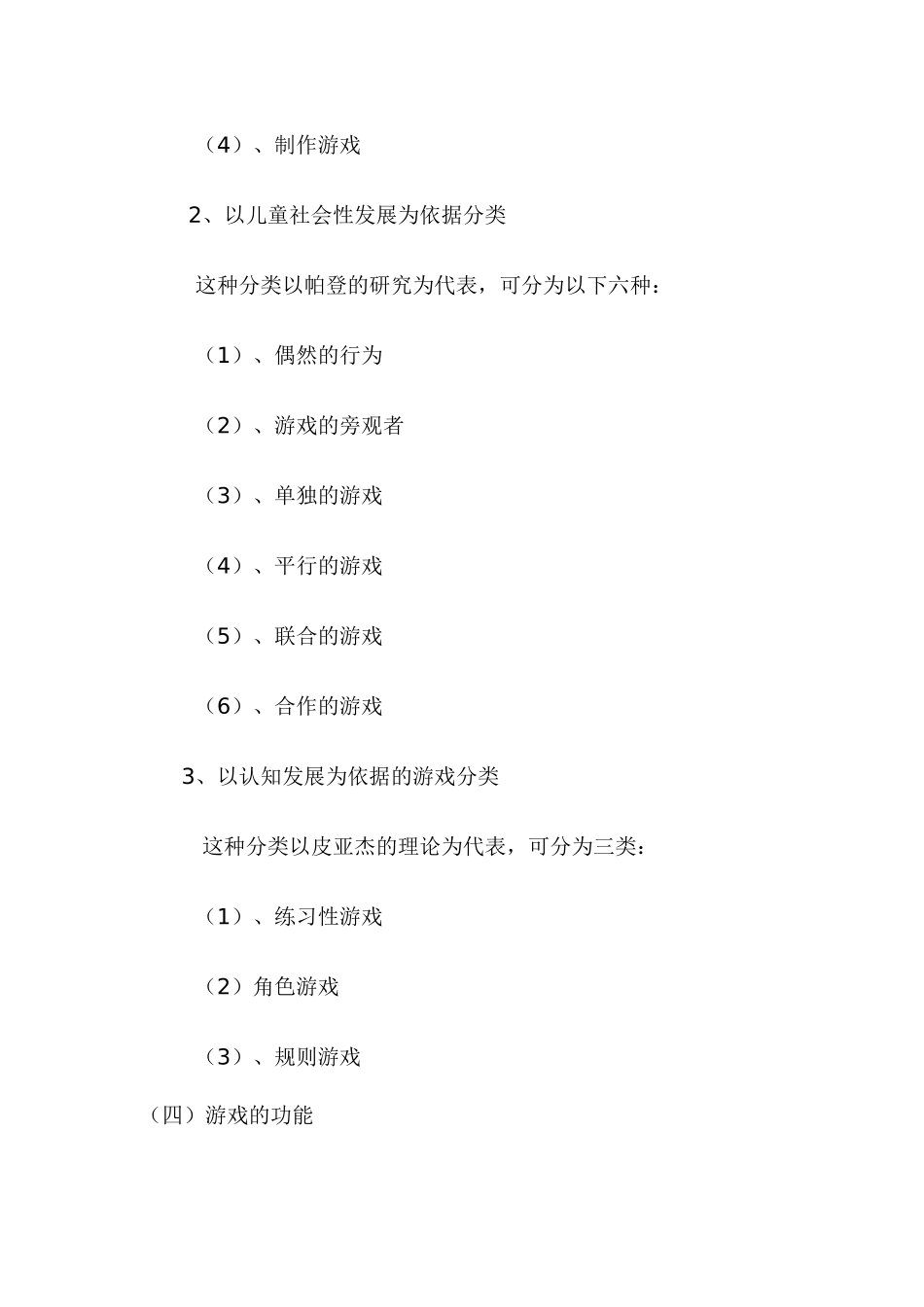 （4）、制作游戏

2、以儿童社会性发展为依据分类

这种分类以帕登的研究为代表，可分为以下六种：

（1）、偶然的行为

（2）、游戏的旁观者

（3）、单独的游戏

（4）、平行的游戏

（5）、联合的游戏

（6）、合作的游戏

3、以认知发展为依据的游戏分类

这种分类以皮亚杰的理论为代表，可分为三类：

（1）、练习性游戏

（2）角色游戏

（3）、规则游戏

（四）游戏的功能